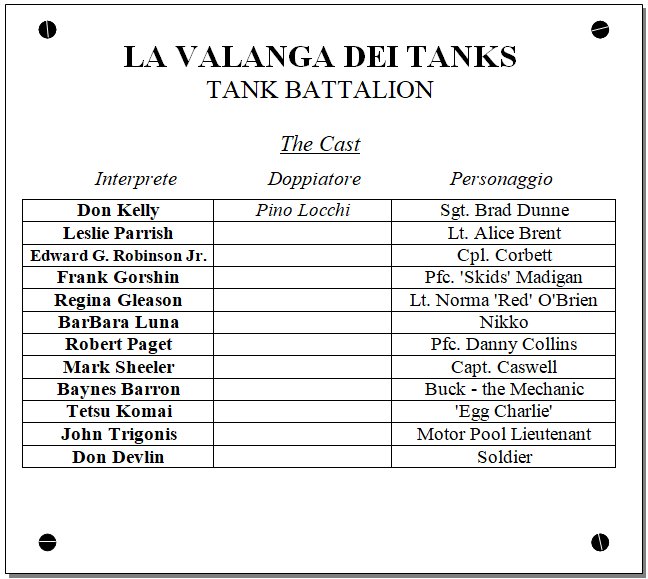 LA VALANGA DEI TANKS
TANK BATTALION

The Cast

| Interprete | Doppiatore | Personaggio |
|---|---|---|
| Don Kelly | Pino Locchi | Sgt. Brad Dunne |
| Leslie Parrish | | Lt. Alice Brent |
| Edward G. Robinson Jr. | | Cpl. Corbett |
| Frank Gorshin | | Pfc. 'Skids' Madigan |
| Regina Gleason | | Lt. Norma 'Red' O'Brien |
| BarBara Luna | | Nikko |
| Robert Paget | | Pfc. Danny Collins |
| Mark Sheeler | | Capt. Caswell |
| Baynes Barron | | Buck - the Mechanic |
| Tetsu Komai | | 'Egg Charlie' |
| John Trigonis | | Motor Pool Lieutenant |
| Don Devlin | | Soldier |